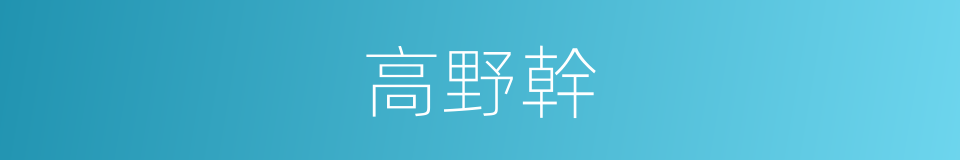 高野幹